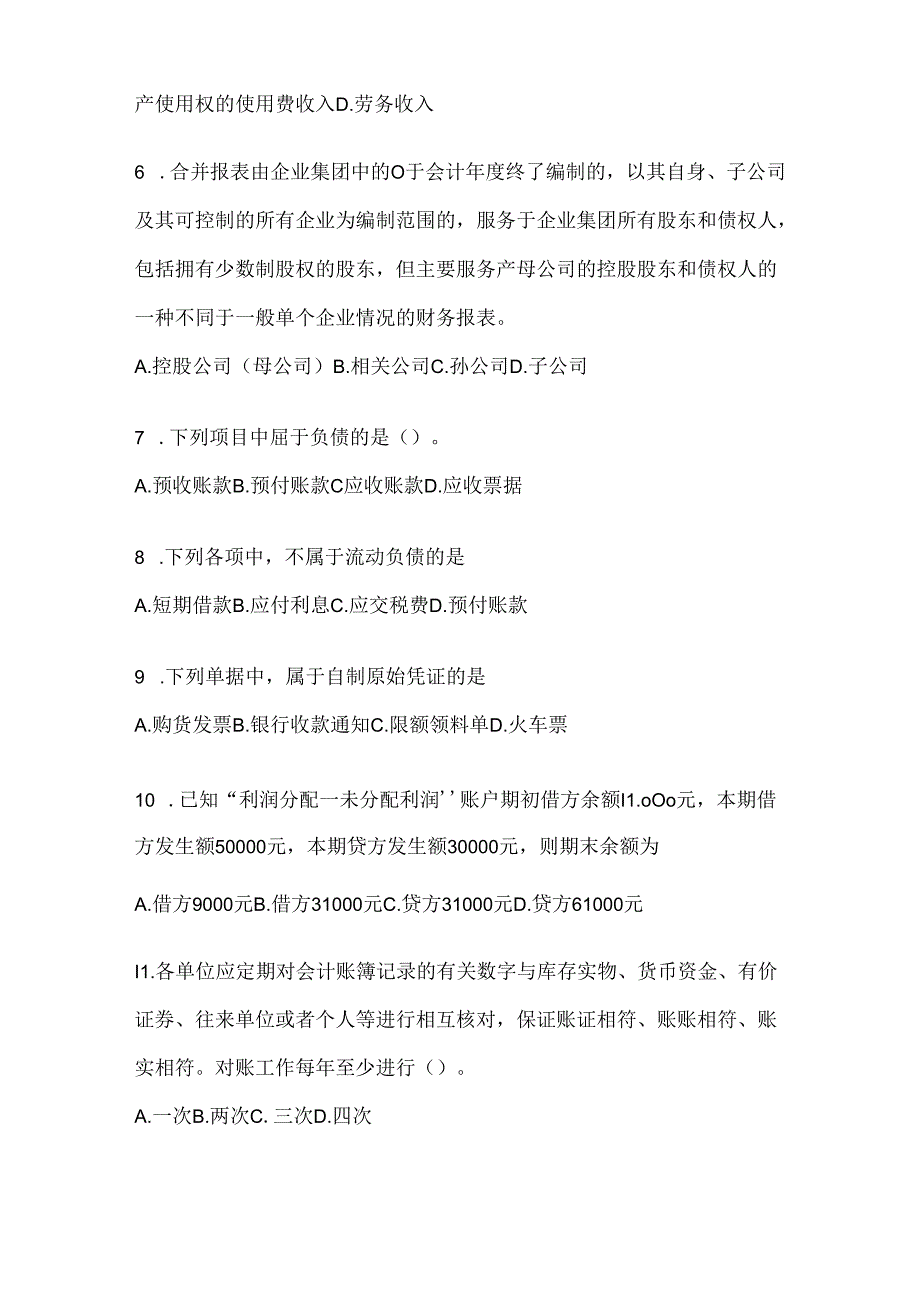 产使用权的使用费收入D.劳务收入

6 .合并报表由企业集团中的O于会计年度终了编制的，以其自身、子公司及其可控制的所有企业为编制范围的，服务于企业集团所有股东和债权人，包括拥有少数制股权的股东，但主要服务产母公司的控股股东和债权人的一种不同于一般单个企业情况的财务报表。

A.控股公司（母公司）B.相关公司C.孙公司D.子公司

7 .下列项目中屈于负债的是（）。

A.预收账款B.预付账款C应收账款D.应收票据

8 .下列各项中，不属于流动负债的是

A.短期借款B.应付利息C.应交税费D.预付账款

9 .下列单据中，属于自制原始凭证的是

A.购货发票B.银行收款通知C.限额领料单D.火车票

10 .已知“利润分配一未分配利润’’账户期初借方余额I1.oOo元，本期借方发生额50000元，本期贷方发生额30000元，则期末余额为

A.借方9000元B.借方31000元C.贷方31000元D.贷方61000元

I1.各单位应定期对会计账簿记录的有关数字与库存实物、货币资金、有价证券、往来单位或者个人等进行相互核对，保证账证相符、账账相符、账实相符。对账工作每年至少进行（）。

A.一次B.两次C. 三次D.四次